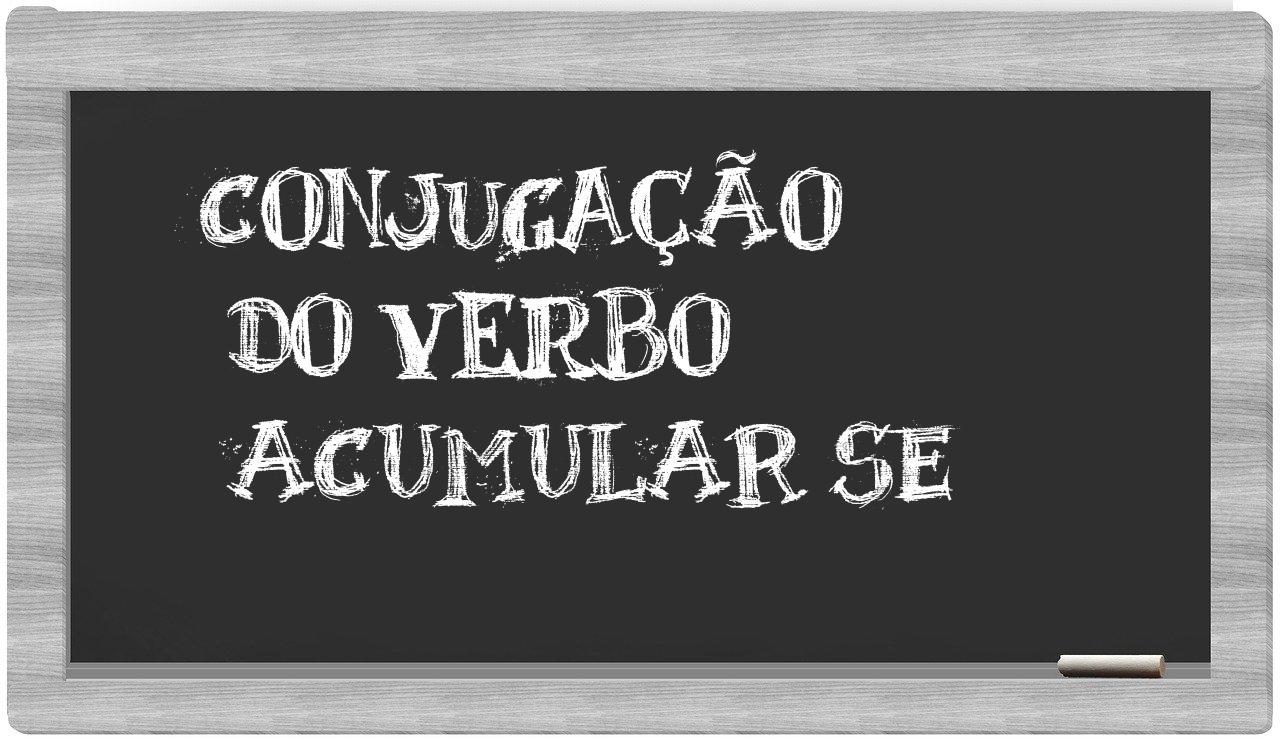 CONJUGAÇÃO
DO VERBO
ACUMULAR SE